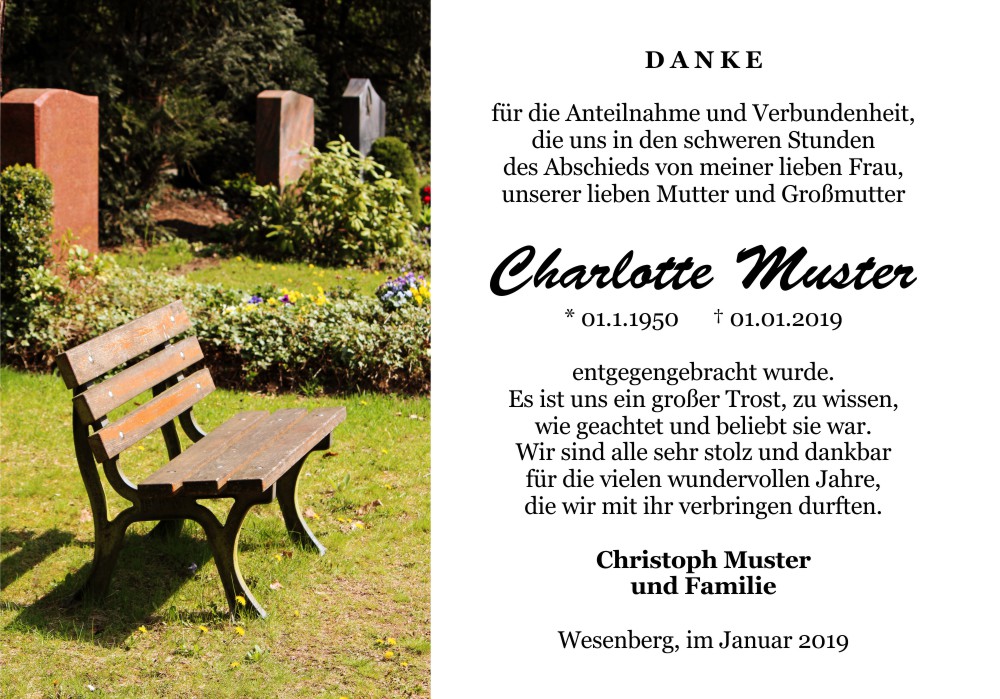 DANKE

für die Anteilnahme und Verbundenheit, die uns in den schweren Stunden des Abschieds von meiner lieben Frau, unserer lieben Mutter und Großmutter

Charlotte Muster

* 01.1.1950 † 01.01.2019

entgegengebracht wurde. Es ist uns ein großer Trost, zu wissen, wie geachtet und beliebt sie war. Wir sind alle sehr stolz und dankbar für die vielen wundervollen Jahre, die wir mit ihr verbringen durften.

Christoph Muster und Familie

Wesenberg, im Januar 2019